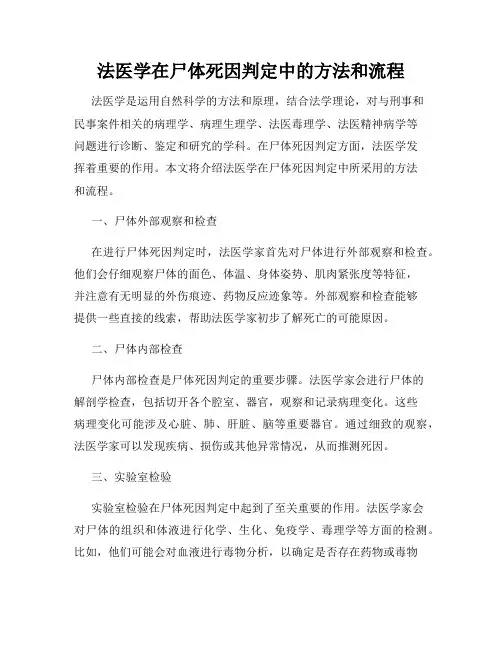 法医学在尸体死因判定中的方法和流程

法医学是运用自然科学的方法和原理，结合法学理论，对与刑事和民事案件相关的病理学、病理生理学、法医毒理学、法医精神病学等问题进行诊断、鉴定和研究的学科。在尸体死因判定方面，法医学发挥着重要的作用。本文将介绍法医学在尸体死因判定中所采用的方法和流程。

一、尸体外部观察和检查

在进行尸体死因判定时，法医学家首先对尸体进行外部观察和检查。他们会仔细观察尸体的面色、体温、身体姿势、肌肉紧张度等特征，并注意有无明显的外伤痕迹、药物反应迹象等。外部观察和检查能够提供一些直接的线索，帮助法医学家初步了解死亡的可能原因。

二、尸体内部检查

尸体内部检查是尸体死因判定的重要步骤。法医学家会进行尸体的解剖学检查，包括切开各个腔室、器官，观察和记录病理变化。这些病理变化可能涉及心脏、肺、肝脏、脑等重要器官。通过细致的观察，法医学家可以发现疾病、损伤或其他异常情况，从而推测死因。

三、实验室检验

实验室检验在尸体死因判定中起到了至关重要的作用。法医学家会对尸体的组织和体液进行化学、生化、免疫学、毒理学等方面的检测。比如，他们可能会对血液进行毒物分析，以确定是否存在药物或毒物